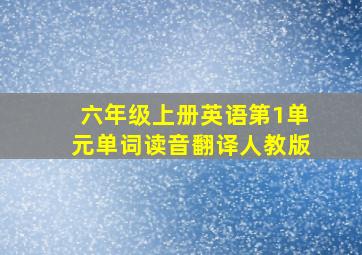 六年级上册英语第1单元单词读音翻译人教版